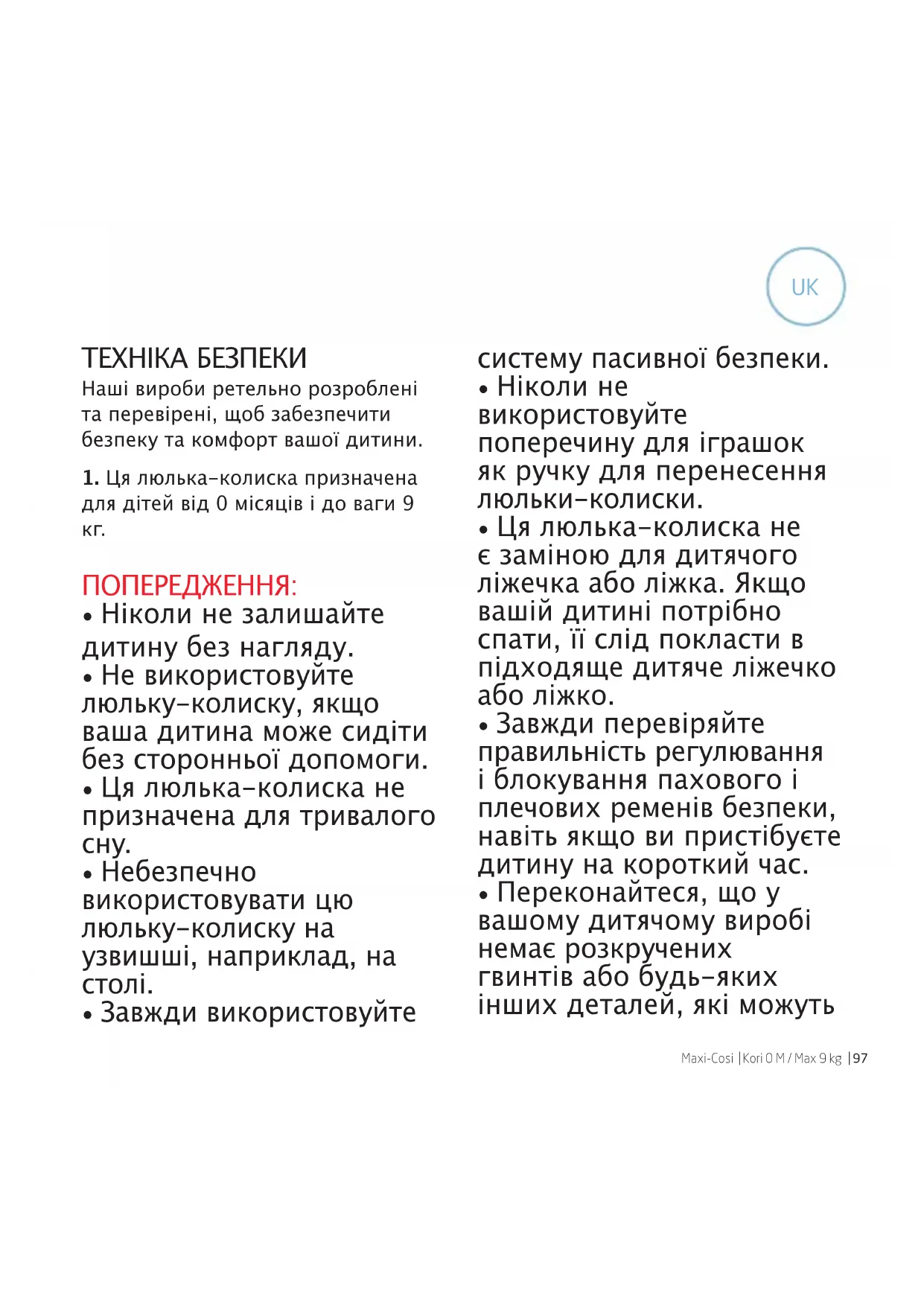 UK

ТЕХНІКА БЕЗПЕКИ
Наші вироби ретельно розроблені та перевірені, щоб забезпечити безпеку та комфорт вашої дитини.

1. Ця люлька-колиска призначена для дітей від 0 місяців і до ваги 9 кг.

ПОПЕРЕДЖЕННЯ:
• Ніколи не залишайте дитину без нагляду.
• Не використовуйте люльку-колиску, якщо ваша дитина може сидіти без сторонньої допомоги.
• Ця люлька-колиска не призначена для тривалого сну.
• Небезпечно використовувати цю люльку-колиску на узвишші, наприклад, на столі.
• Завжди використовуйте систему пасивної безпеки.
• Ніколи не використовуйте поперечину для іграшок як ручку для перенесення люльки-колиски.
• Ця люлька-колиска не є заміною для дитячого ліжечка або ліжка. Якщо вашій дитині потрібно спати, її слід покласти в підходяще дитяче ліжечко або ліжко.
• Завжди перевіряйте правильність регулювання і блокування пахового і плечових ременів безпеки, навіть якщо ви пристібуєте дитину на короткий час.
• Переконайтеся, що у вашому дитячому виробі немає розкручених гвинтів або будь-яких інших деталей, які можуть

Maxi-Cosi | Kori 0 M / Max 9 kg | 97